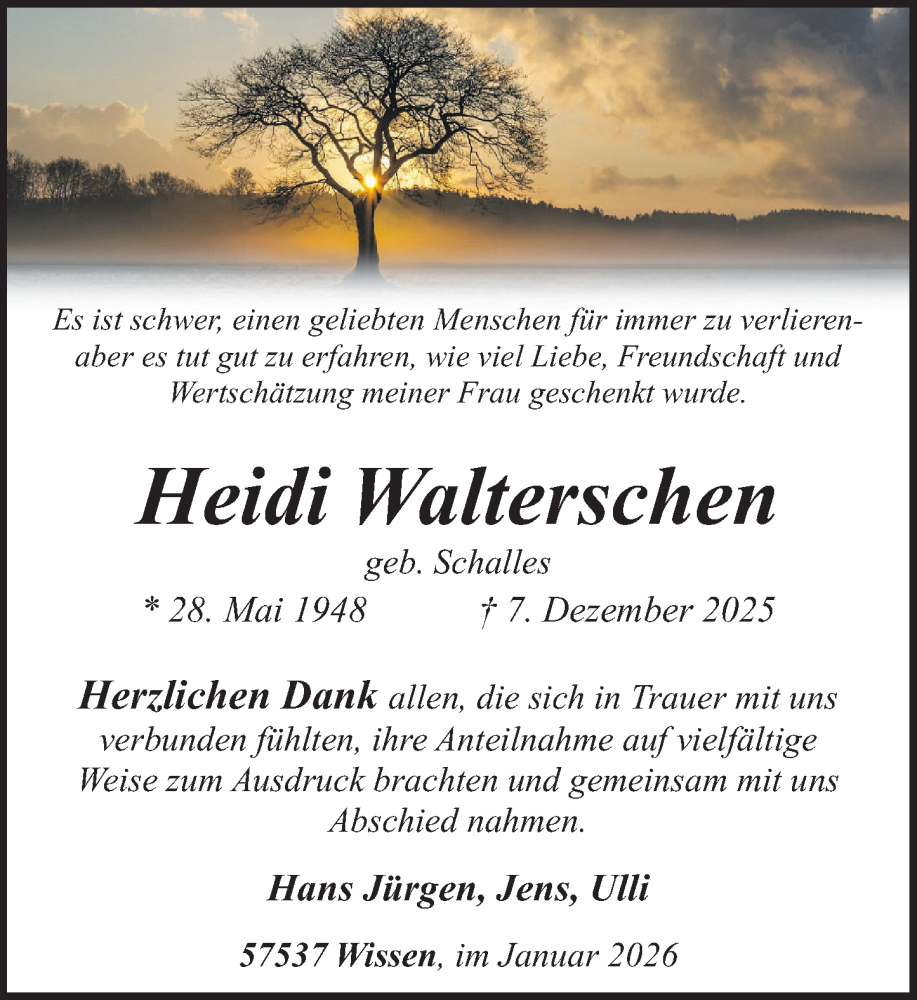 Es ist schwer, einen geliebten Menschen für immer zu verlieren- aber es tut gut zu erfahren, wie viel Liebe, Freundschaft und Wertschätzung meiner Frau geschenkt wurde.

Heidi Walterschen

geb. Schalles

* 28. Mai 1948 † 7. Dezember 2025

Herzlichen Dank allen, die sich in Trauer mit uns verbunden fühlten, ihre Anteilnahme auf vielfältige Weise zum Ausdruck brachten und gemeinsam mit uns Abschied nahmen.

Hans Jürgen, Jens, Ulli

57537 Wissen, im Januar 2026